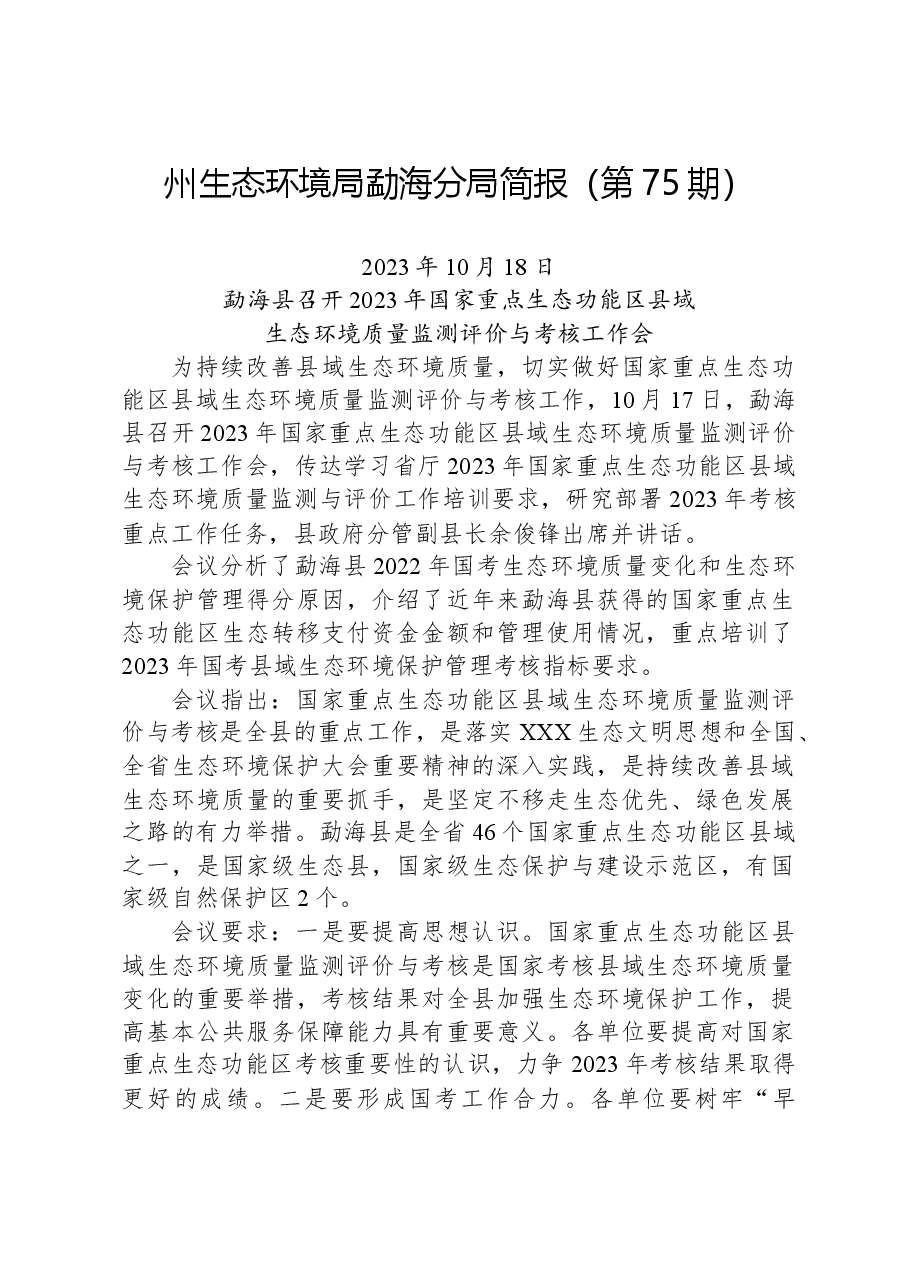 州生态环境局勐海分局简报（第75期）

2023年10月18日

勐海县召开2023年国家重点生态功能区县域生态环境质量监测评价与考核工作会

为持续改善县域生态环境质量，切实做好国家重点生态功能区县域生态环境质量监测评价与考核工作，10月17日，勐海县召开2023年国家重点生态功能区县域生态环境质量监测评价与考核工作会，传达学习省厅2023年国家重点生态功能区县域生态环境质量监测与评价工作培训要求，研究部署2023年考核重点工作任务，县政府分管副县长余俊锋出席并讲话。

会议分析了勐海县2022年国考生态环境质量变化和生态环境保护管理得分原因，介绍了近年来勐海县获得的国家重点生态功能区生态转移支付资金金额和管理使用情况，重点培训了2023年国考县域生态环境保护管理考核指标要求。

会议指出：国家重点生态功能区县域生态环境质量监测评价与考核是全县的重点工作，是落实XXX生态文明思想和全国、全省生态环境保护大会重要精神的深入实践，是持续改善县域生态环境质量的重要抓手，是坚定不移走生态优先、绿色发展之路的有力举措。勐海县是全省46个国家重点生态功能区县域之一，是国家级生态县，国家级生态保护与建设示范区，有国家级自然保护区2个。

会议要求：一是要提高思想认识。国家重点生态功能区县域生态环境质量监测评价与考核是国家考核县域生态环境质量变化的重要举措，考核结果对全县加强生态环境保护工作，提高基本公共服务保障能力具有重要意义。各单位要提高对国家重点生态功能区考核重要性的认识，力争2023年考核结果取得更好的成绩。二是要形成国考工作合力。各单位要树牢“早